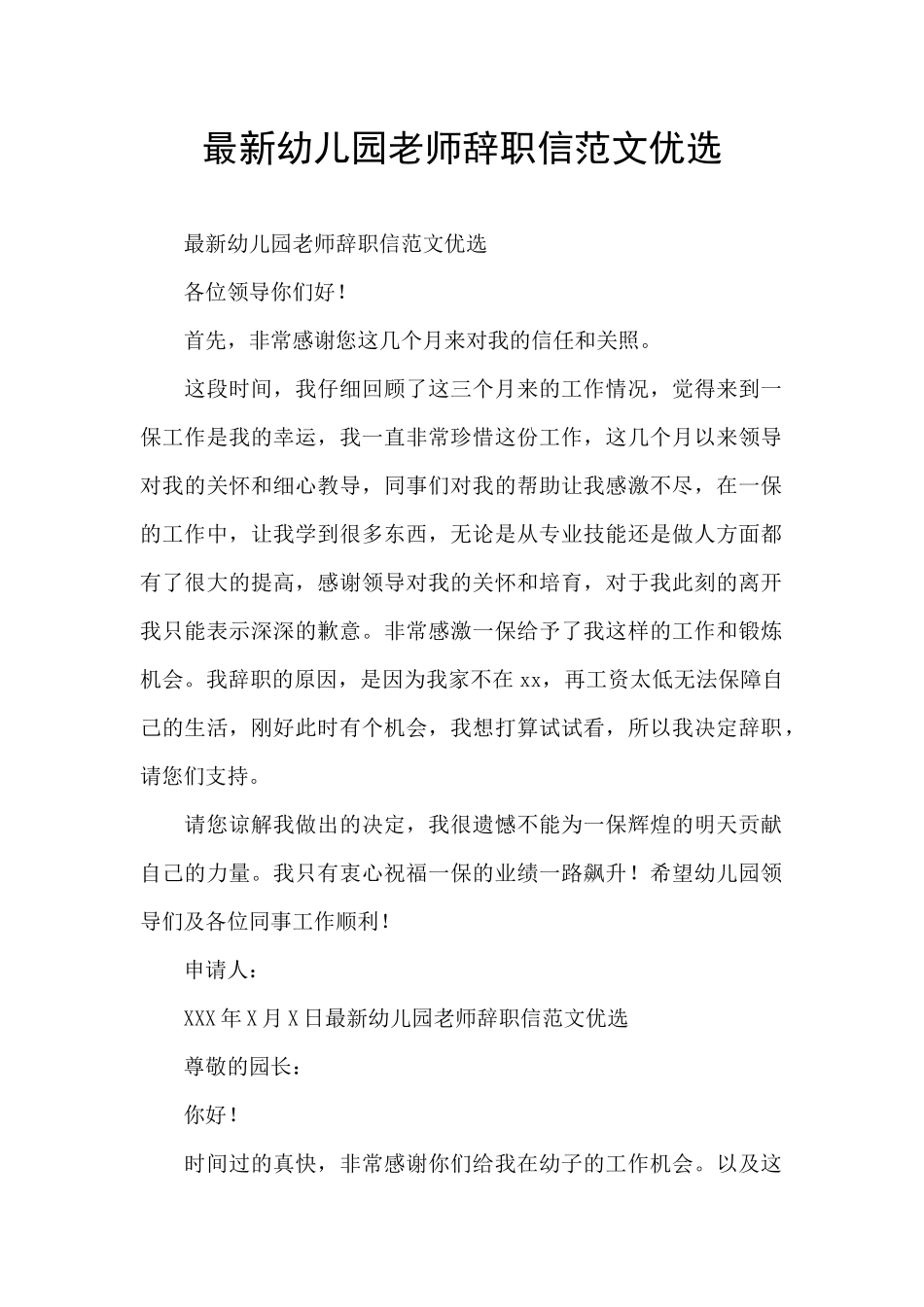 最新幼儿园老师辞职信范文优选

最新幼儿园老师辞职信范文优选

各位领导你们好！

首先，非常感谢您这几个月来对我的信任和关照。

这段时间，我仔细回顾了这三个月来的工作情况，觉得来到一保工作是我的幸运，我一直非常珍惜这份工作，这几个月以来领导对我的关怀和细心教导，同事们对我的帮助让我感激不尽，在一保的工作中，让我学到很多东西，无论是从专业技能还是做人方面都有了很大的提高，感谢领导对我的关怀和培育，对于我此刻的离开我只能表示深深的歉意。非常感激一保给予了我这样的工作和锻炼机会。我辞职的原因，是因为我家不在xx，再工资太低无法保障自己的生活，刚好此时有个机会，我想打算试试看，所以我决定辞职，请您们支持。

请您谅解我做出的决定，我很遗憾不能为一保辉煌的明天贡献自己的力量。我只有衷心祝福一保的业绩一路飙升！希望幼儿园领导们及各位同事工作顺利！

申请人：

XXX年X月X日最新幼儿园老师辞职信范文优选

尊敬的园长：

你好！

时间过的真快，非常感谢你们给我在幼子的工作机会。以及这